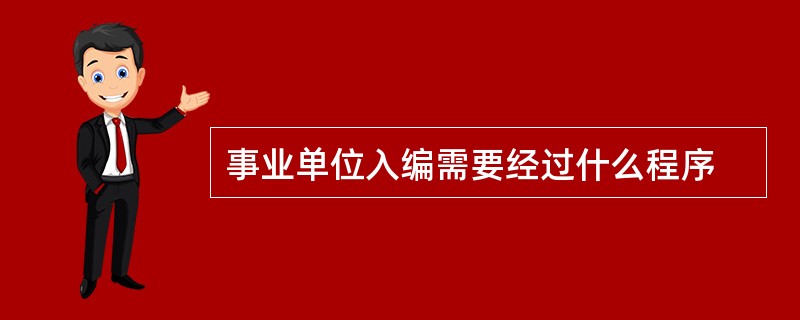 事业单位入编需要经过什么程序